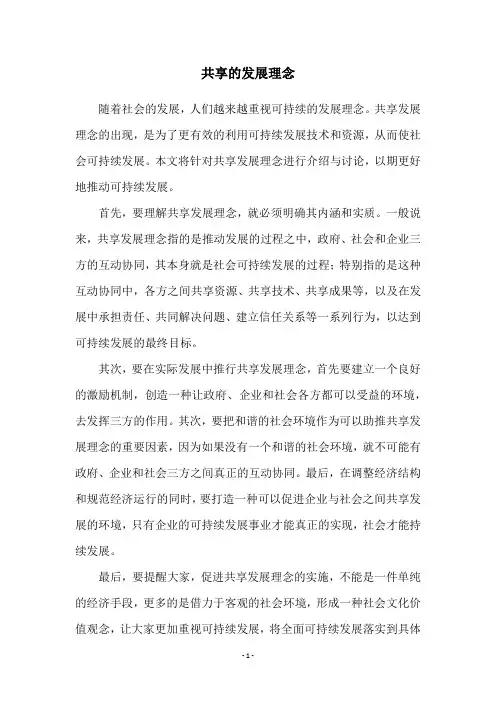 共享的发展理念

随着社会的发展，人们越来越重视可持续的发展理念。共享发展理念的出现，是为了更有效的利用可持续发展技术和资源，从而使社会可持续发展。本文将针对共享发展理念进行介绍与讨论，以期更好地推动可持续发展。

首先，要理解共享发展理念，就必须明确其内涵和实质。一般说来，共享发展理念指的是推动发展的过程之中，政府、社会和企业三方的互动协同，其本身就是社会可持续发展的过程；特别指的是这种互动协同中，各方之间共享资源、共享技术、共享成果等，以及在发展中承担责任、共同解决问题、建立信任关系等一系列行为，以达到可持续发展的最终目标。

其次，要在实际发展中推行共享发展理念，首先要建立一个良好的激励机制，创造一种让政府、企业和社会各方都可以受益的环境，去发挥三方的作用。其次，要把和谐的社会环境作为可以助推共享发展理念的重要因素，因为如果没有一个和谐的社会环境，就不可能有政府、企业和社会三方之间真正的互动协同。最后，在调整经济结构和规范经济运行的同时，要打造一种可以促进企业与社会之间共享发展的环境，只有企业的可持续发展事业才能真正的实现，社会才能持续发展。

最后，要提醒大家，促进共享发展理念的实施，不能是一件单纯的经济手段，更多的是借力于客观的社会环境，形成一种社会文化价值观念，让大家更加重视可持续发展，将全面可持续发展落实到具体

- 1 -